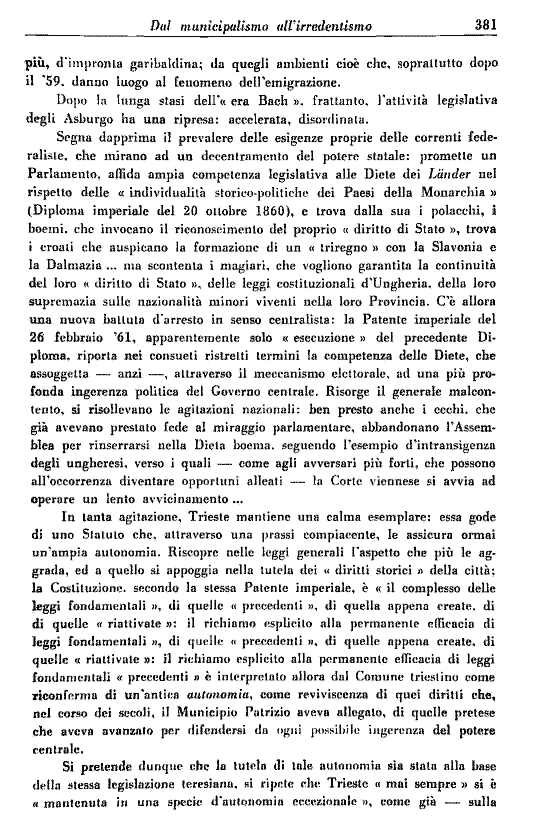 Dal municipalismo all'irredentismo 381

più, d'impronta garibaldina; da quegli ambienti cioè che, soprattutto dopo il '59, danno luogo al fenomeno dell'emigrazione.

Dopo la lunga stasi dell'« era Bach », frattanto, l'attività legislativa degli Asburgo ha una ripresa: accelerata, disordinata.

Segna dapprima il prevalere delle esigenze proprie delle correnti federaliste, che mirano ad un decentramento del potere statale: promette un Parlamento, affida ampia competenza legislativa alle Diete dei Länder nel rispetto delle « individualità storico-politiche dei Paesi della Monarchia » (Diploma imperiale del 20 ottobre 1860), e trova dalla sua i polacchi, i boemi, che invocano il riconoscimento del proprio « diritto di Stato », trova i croati che auspicano la formazione di un « triregno » con la Slavonia e la Dalmazia ... ma scontenta i magiari, che vogliono garantita la continuità del loro « diritto di Stato », delle leggi costituzionali d'Ungheria, della loro supremazia sulle nazionalità minori viventi nella loro Provincia. C'è allora una nuova battuta d'arresto in senso centralista: la Patente imperiale del 26 febbraio '61, apparentemente solo « esecuzione » del precedente Diploma, riporta nei consueti ristretti termini la competenza delle Diete, che assoggetta — anzi —, attraverso il meccanismo elettorale, ad una più profonda ingerenza politica del Governo centrale. Risorge il generale malcontento, si risollevano le agitazioni nazionali: ben presto anche i cechi, che già avevano prestato fede al miraggio parlamentare, abbandonano l'Assemblea per rinserrarsi nella Dieta boema, seguendo l'esempio d'intransigenza degli ungheresi, verso i quali — come agli avversari più forti, che possono all'occorrenza diventare opportuni alleati — la Corte viennese si avvia ad operare un lento avvicinamento ...

In tanta agitazione, Trieste mantiene una calma esemplare: essa gode di uno Statuto che, attraverso una prassi compiacente, le assicura ormai un'ampia autonomia. Riscopre nelle leggi generali l'aspetto che più le aggrada, ed a quello si appoggia nella tutela dei « diritti storici » della città; la Costituzione, secondo la stessa Patente imperiale, è « il complesso delle leggi fondamentali », di quelle « precedenti », di quella appena create, di di quelle « riattivate »: il richiamo esplicito alla permanente efficacia di leggi fondamentali », di quelle « precedenti », di quelle appena create, di quelle « riattivate »: il richiamo esplicito alla permanente efficacia di leggi fondamentali « precedenti » è interpretato allora dal Comune triestino come riconferma di un'antica autonomia, come reviviscenza di quei diritti che, nel corso dei secoli, il Municipio Patrizio aveva allegato, di quelle pretese che aveva avanzato per difendersi da ogni possibile ingerenza del potere centrale.

Si pretende dunque che la tutela di tale autonomia sia stata alla base della stessa legislazione teresiana, si ripete che Trieste « mai sempre » si è « mantenuta in una specie d'autonomia eccezionale », come già — sulla